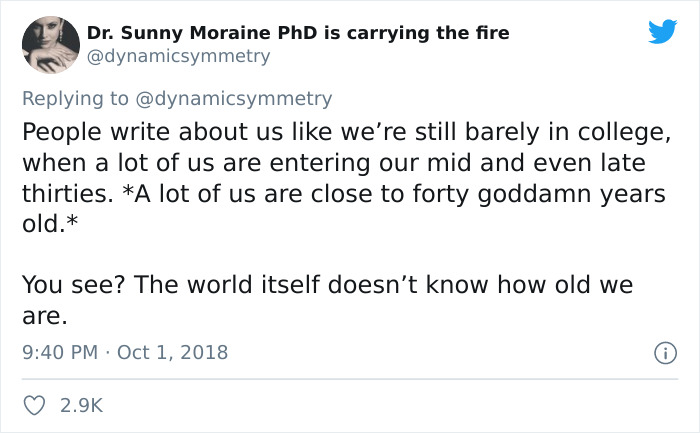 Dr. Sunny Moraine PhD is carrying the fire
@dynamicsymmetry

Replying to @dynamicsymmetry
People write about us like we’re still barely in college, when a lot of us are entering our mid and even late thirties. *A lot of us are close to forty goddamn years old.*

You see? The world itself doesn’t know how old we are.

9:40 PM · Oct 1, 2018

2.9K